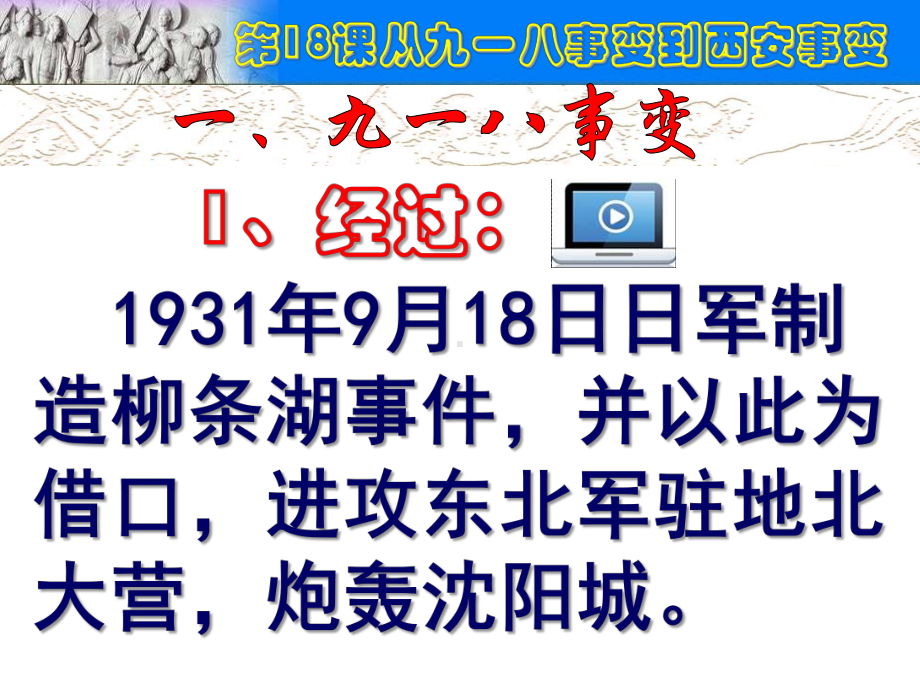 第18课从九一八事变到西安事变

一、九一八事变

1、经过：

1931年9月18日日军制造柳条湖事件，并以此为借口，进攻东北军驻地北大营，炮轰沈阳城。